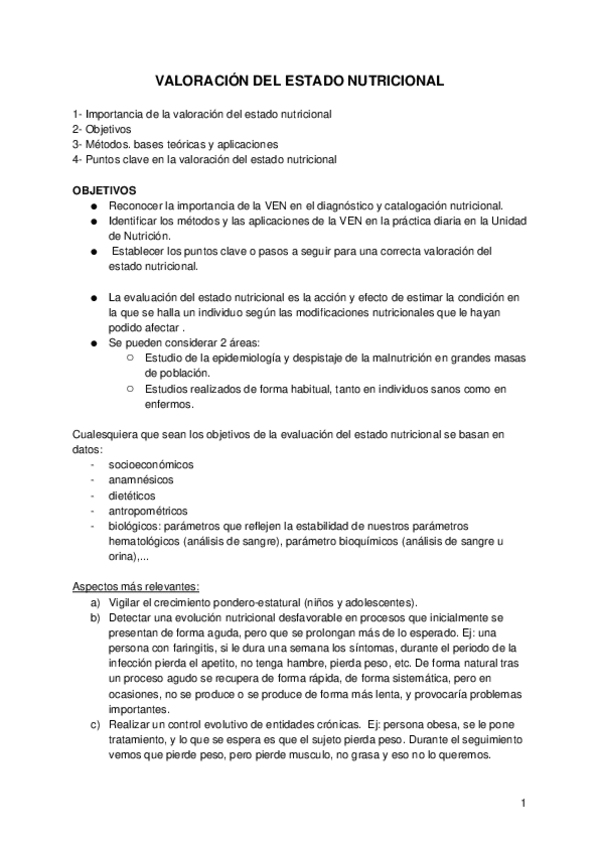 VALORACIÓN DEL ESTADO NUTRICIONAL

1- Importancia de la valoración del estado nutricional
2- Objetivos
3- Métodos. bases teóricas y aplicaciones
4- Puntos clave en la valoración del estado nutricional

OBJETIVOS
● Reconocer la importancia de la VEN en el diagnóstico y catalogación nutricional.
● Identificar los métodos y las aplicaciones de la VEN en la práctica diaria en la Unidad de Nutrición.
● Establecer los puntos clave o pasos a seguir para una correcta valoración del estado nutricional.

● La evaluación del estado nutricional es la acción y efecto de estimar la condición en la que se halla un individuo según las modificaciones nutricionales que le hayan podido afectar .
● Se pueden considerar 2 áreas:
○ Estudio de la epidemiología y despistaje de la malnutrición en grandes masas de población.
○ Estudios realizados de forma habitual, tanto en individuos sanos como en enfermos.

Cualesquiera que sean los objetivos de la evaluación del estado nutricional se basan en datos:
- socioeconómicos
- anamnésicos
- dietéticos
- antropométricos
- biológicos: parámetros que reflejen la estabilidad de nuestros parámetros hematológicos (análisis de sangre), parámetro bioquímicos (análisis de sangre u orina),...

Aspectos más relevantes:
a) Vigilar el crecimiento pondero-estatural (niños y adolescentes).
b) Detectar una evolución nutricional desfavorable en procesos que inicialmente se presentan de forma aguda, pero que se prolongan más de lo esperado. Ej: una persona con faringitis, si le dura una semana los síntomas, durante el periodo de la infección pierda el apetito, no tenga hambre, pierda peso, etc. De forma natural tras un proceso agudo se recupera de forma rápida, de forma sistemática, pero en ocasiones, no se produce o se produce de forma más lenta, y provocaría problemas importantes.
c) Realizar un control evolutivo de entidades crónicas. Ej: persona obesa, se le pone tratamiento, y lo que se espera es que el sujeto pierda peso. Durante el seguimiento vemos que pierde peso, pero pierde musculo, no grasa y eso no lo queremos.

1